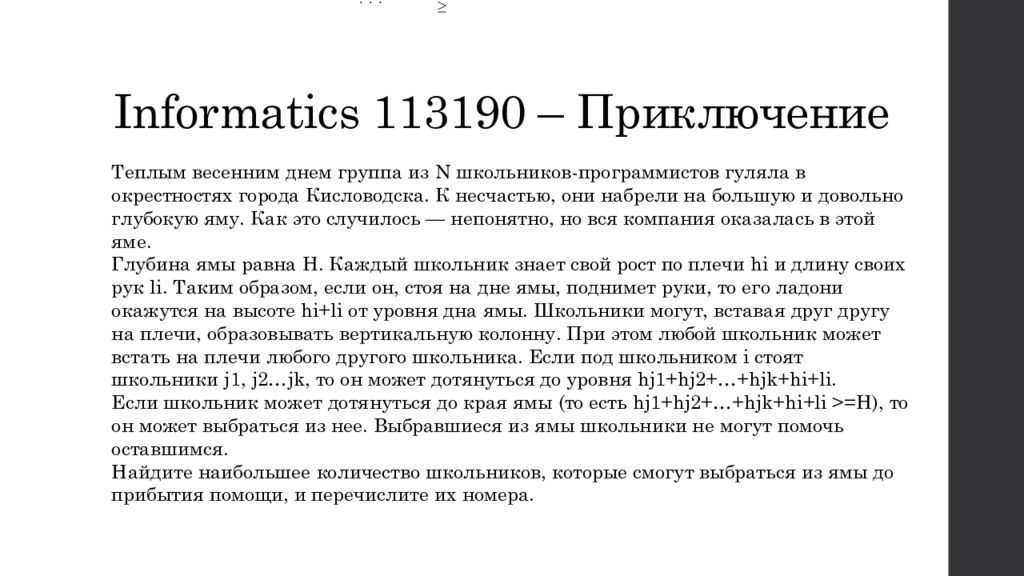 . . .      ≥

Informatics 113190 – Приключение

Теплым весенним днем группа из N школьников-программистов гуляла в окрестностях города Кисловодска. К несчастью, они набрели на большую и довольно глубокую яму. Как это случилось — непонятно, но вся компания оказалась в этой яме.
Глубина ямы равна H. Каждый школьник знает свой рост по плечи hi и длину своих рук li. Таким образом, если он, стоя на дне ямы, поднимет руки, то его ладони окажутся на высоте hi+li от уровня дна ямы. Школьники могут, вставая друг другу на плечи, образовывать вертикальную колонну. При этом любой школьник может встать на плечи любого другого школьника. Если под школьником i стоят школьники j1, j2…jk, то он может дотянуться до уровня hj1+hj2+…+hjk+hi+li.
Если школьник может дотянуться до края ямы (то есть hj1+hj2+…+hjk+hi+li >=H), то он может выбраться из нее. Выбравшиеся из ямы школьники не могут помочь оставшимся.
Найдите наибольшее количество школьников, которые смогут выбраться из ямы до прибытия помощи, и перечислите их номера.